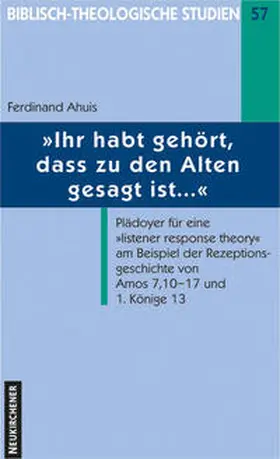 BIBLISCH-THEOLOGISCHE STUDIEN 57

Ferdinand Ahuis

»Ihr habt gehört, dass zu den Alten gesagt ist...«

Plädoyer für eine »listener response theory« am Beispiel der Rezeptionsgeschichte von Amos 7,10–17 und 1. Könige 13

NEUKIRCHENER